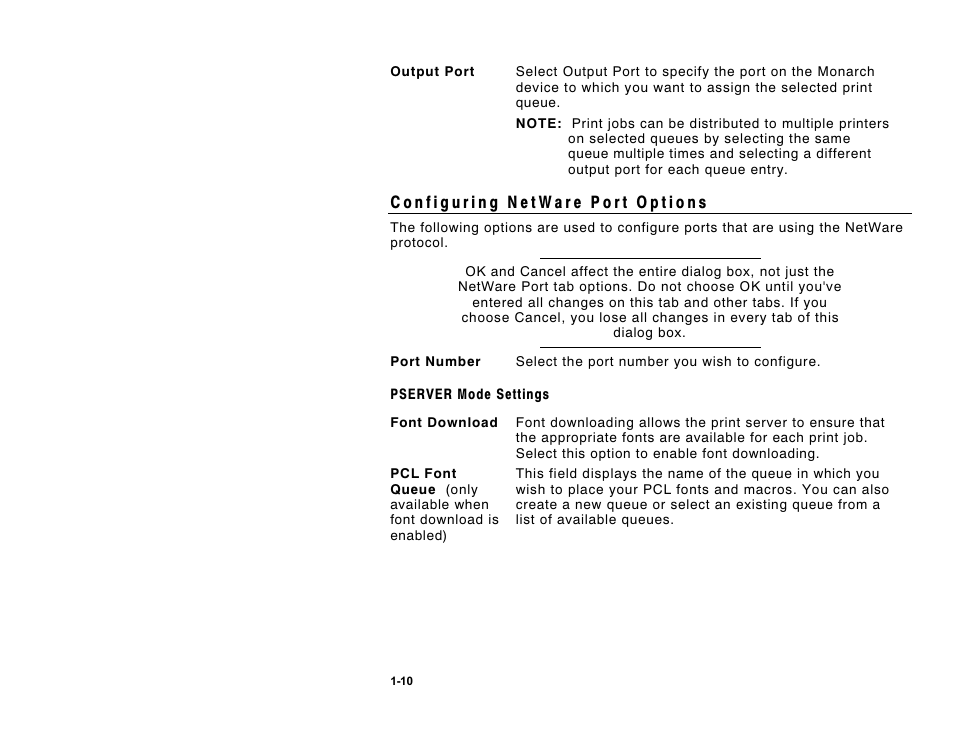 Output Port    Select Output Port to specify the port on the Monarch device to which you want to assign the selected print queue.

NOTE: Print jobs can be distributed to multiple printers on selected queues by selecting the same queue multiple times and selecting a different output port for each queue entry.

Configuring NetWare Port Options

The following options are used to configure ports that are using the NetWare protocol.

OK and Cancel affect the entire dialog box, not just the NetWare Port tab options. Do not choose OK until you've entered all changes on this tab and other tabs. If you choose Cancel, you lose all changes in every tab of this dialog box.

Port Number    Select the port number you wish to configure.

PSERVER Mode Settings

Font Download    Font downloading allows the print server to ensure that the appropriate fonts are available for each print job. Select this option to enable font downloading.

PCL Font Queue (only available when font download is enabled)    This field displays the name of the queue in which you wish to place your PCL fonts and macros. You can also create a new queue or select an existing queue from a list of available queues.

1-10